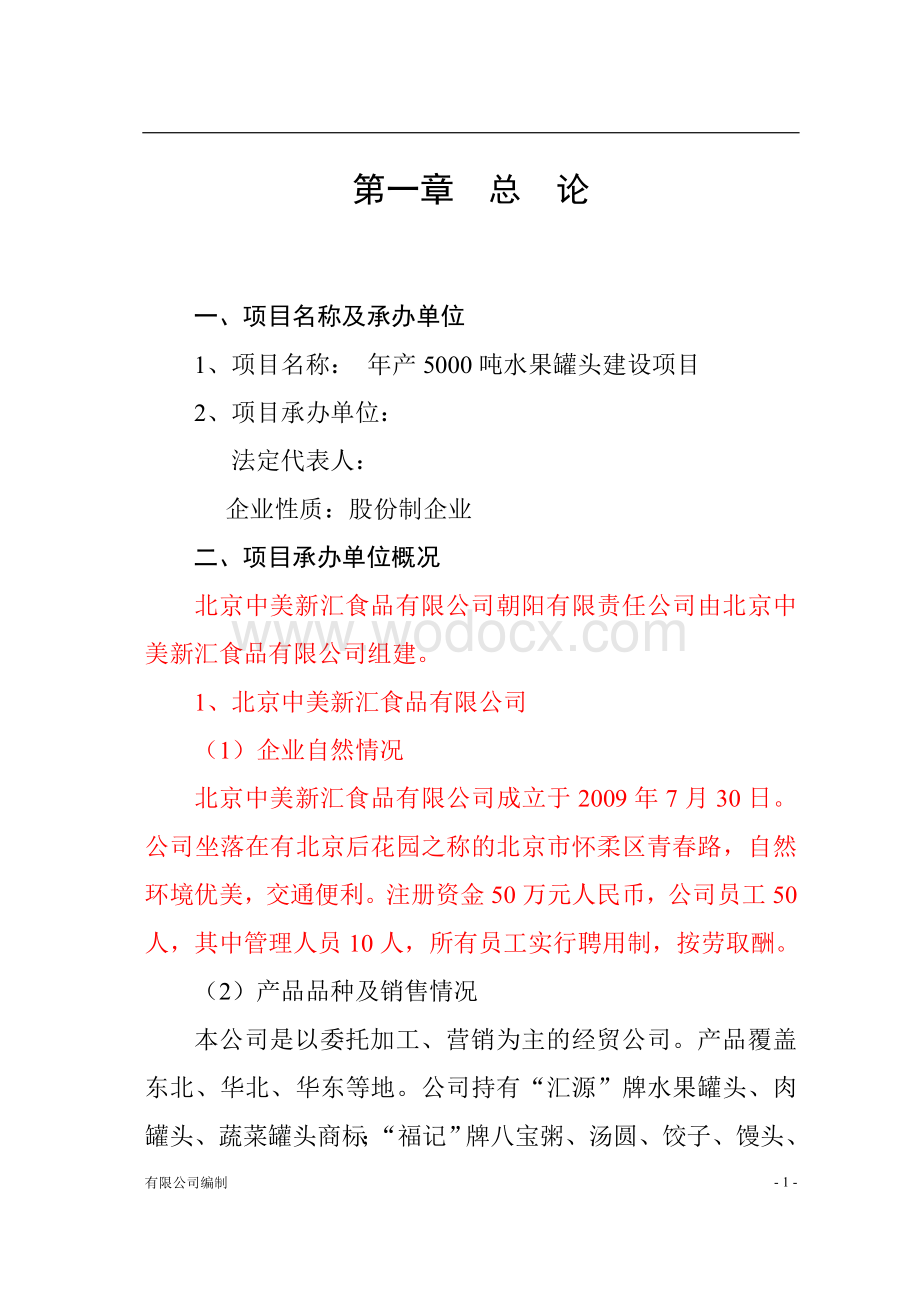 第一章　总　论

一、项目名称及承办单位

1、项目名称：　年产 5000 吨水果罐头建设项目

2、项目承办单位：

法定代表人：

企业性质：股份制企业

二、项目承办单位概况

北京中美新汇食品有限公司朝阳有限责任公司由北京中美新汇食品有限公司组建。

www.wodocx.com

1、北京中美新汇食品有限公司

（1）企业自然情况

北京中美新汇食品有限公司成立于 2009 年 7 月 30 日。公司坐落在有北京后花园之称的北京市怀柔区青春路，自然环境优美，交通便利。注册资金 50 万元人民币，公司员工 50 人，其中管理人员 10 人，所有员工实行聘用制，按劳取酬。

（2）产品品种及销售情况

本公司是以委托加工、营销为主的经贸公司。产品覆盖东北、华北、华东等地。公司持有“汇源”牌水果罐头、肉罐头、蔬菜罐头商标;“福记”牌八宝粥、汤圆、饺子、馒头、

有限公司编制

- 1 -